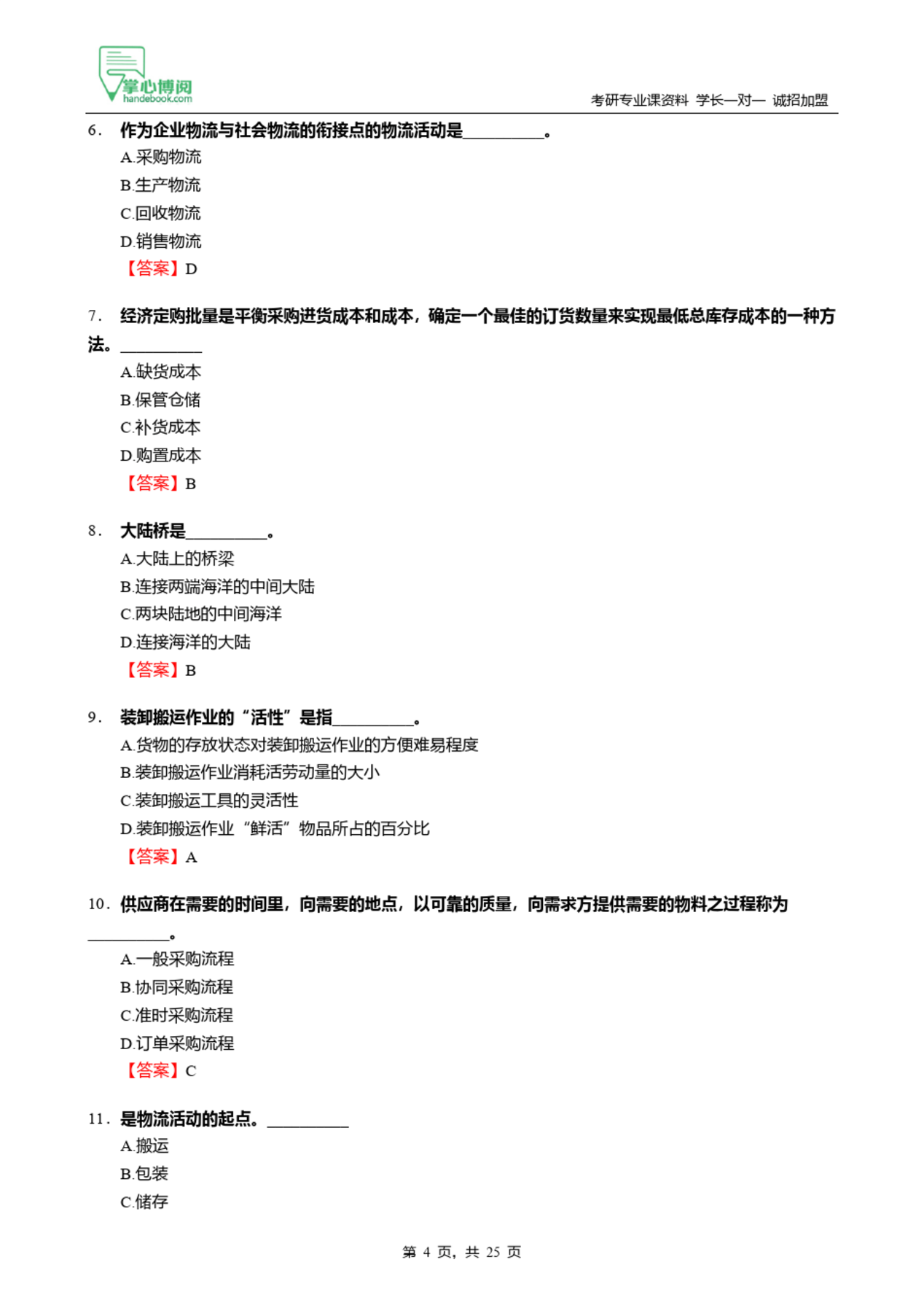 掌心博阅
handebook.com
考研专业课资料 学长一对一 诚招加盟

6. 作为企业物流与社会物流的衔接点的物流活动是__________。
A.采购物流
B.生产物流
C.回收物流
D.销售物流
【答案】D

7. 经济定购批量是平衡采购进货成本和成本，确定一个最佳的订货数量来实现最低总库存成本的一种方法。__________
A.缺货成本
B.保管仓储
C.补货成本
D.购置成本
【答案】B

8. 大陆桥是__________。
A.大陆上的桥梁
B.连接两端海洋的中间大陆
C.两块陆地的中间海洋
D.连接海洋的大陆
【答案】B

9. 装卸搬运作业的“活性”是指__________。
A.货物的存放状态对装卸搬运作业的方便难易程度
B.装卸搬运作业消耗活劳动量的大小
C.装卸搬运工具的灵活性
D.装卸搬运作业“鲜活”物品所占的百分比
【答案】A

10. 供应商在需要的时间里，向需要的地点，以可靠的质量，向需求方提供需要的物料之过程称为__________。
A.一般采购流程
B.协同采购流程
C.准时采购流程
D.订单采购流程
【答案】C

11. 是物流活动的起点。__________
A.搬运
B.包装
C.储存

第 4 页，共 25 页